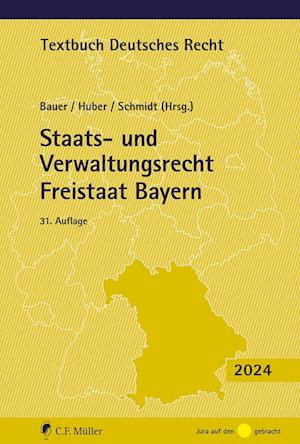 Textbuch Deutsches Recht

Bauer / Huber / Schmidt (Hrsg.)

Staats- und Verwaltungsrecht Freistaat Bayern

31. Auflage

2024

C.F. Müller

Jura auf den gebracht